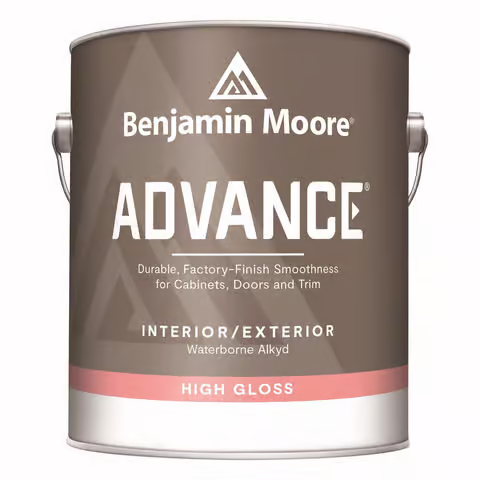 Benjamin Moore®

ADVANCE®

Durable, Factory-Finish Smoothness for Cabinets, Doors and Trim

INTERIOR/EXTERIOR
Waterborne Alkyd

HIGH GLOSS